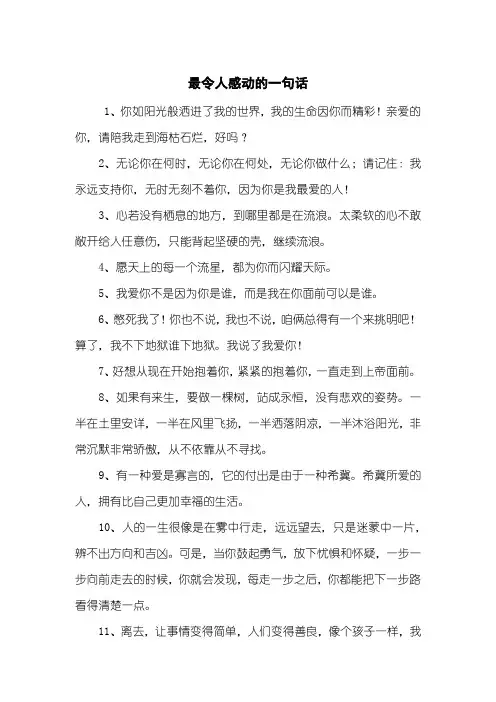 最令人感动的一句话

1、你如阳光般洒进了我的世界，我的生命因你而精彩！亲爱的你，请陪我走到海枯石烂，好吗？

2、无论你在何时，无论你在何处，无论你做什么；请记住：我永远支持你，无时无刻不着你，因为你是我最爱的人！

3、心若没有栖息的地方，到哪里都是在流浪。太柔软的心不敢敞开给人任意伤，只能背起坚硬的壳，继续流浪。

4、愿天上的每一个流星，都为你而闪耀天际。

5、我爱你不是因为你是谁，而是我在你面前可以是谁。

6、憋死我了！你也不说，我也不说，咱俩总得有一个来挑明吧！算了，我不下地狱谁下地狱。我说了我爱你！

7、好想从现在开始抱着你，紧紧的抱着你，一直走到上帝面前。

8、如果有来生，要做一棵树，站成永恒，没有悲欢的姿势。一半在土里安详，一半在风里飞扬，一半洒落阴凉，一半沐浴阳光，非常沉默非常骄傲，从不依靠从不寻找。

9、有一种爱是寡言的，它的付出是由于一种希冀。希冀所爱的人，拥有比自己更加幸福的生活。

10、人的一生很像是在雾中行走，远远望去，只是迷蒙中一片，辨不出方向和吉凶。可是，当你鼓起勇气，放下忧惧和怀疑，一步一步向前走去的时候，你就会发现，每走一步之后，你都能把下一步路看得清楚一点。

11、离去，让事情变得简单，人们变得善良，像个孩子一样，我